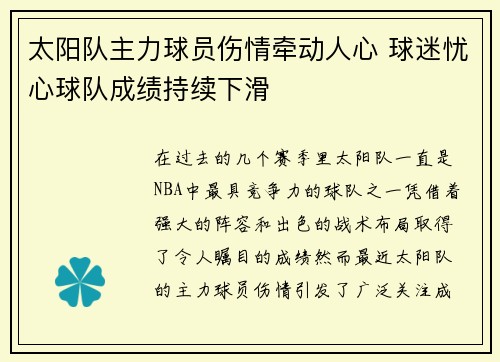 太阳队主力球员伤情牵动人心 球迷忧心球队成绩持续下滑

在过去的几个赛季里太阳队一直是NBA中最具竞争力的球队之一凭借着强大的阵容和出色的战术布局取得了令人瞩目的成绩然而最近太阳队的主力球员伤情引发了广泛关注成